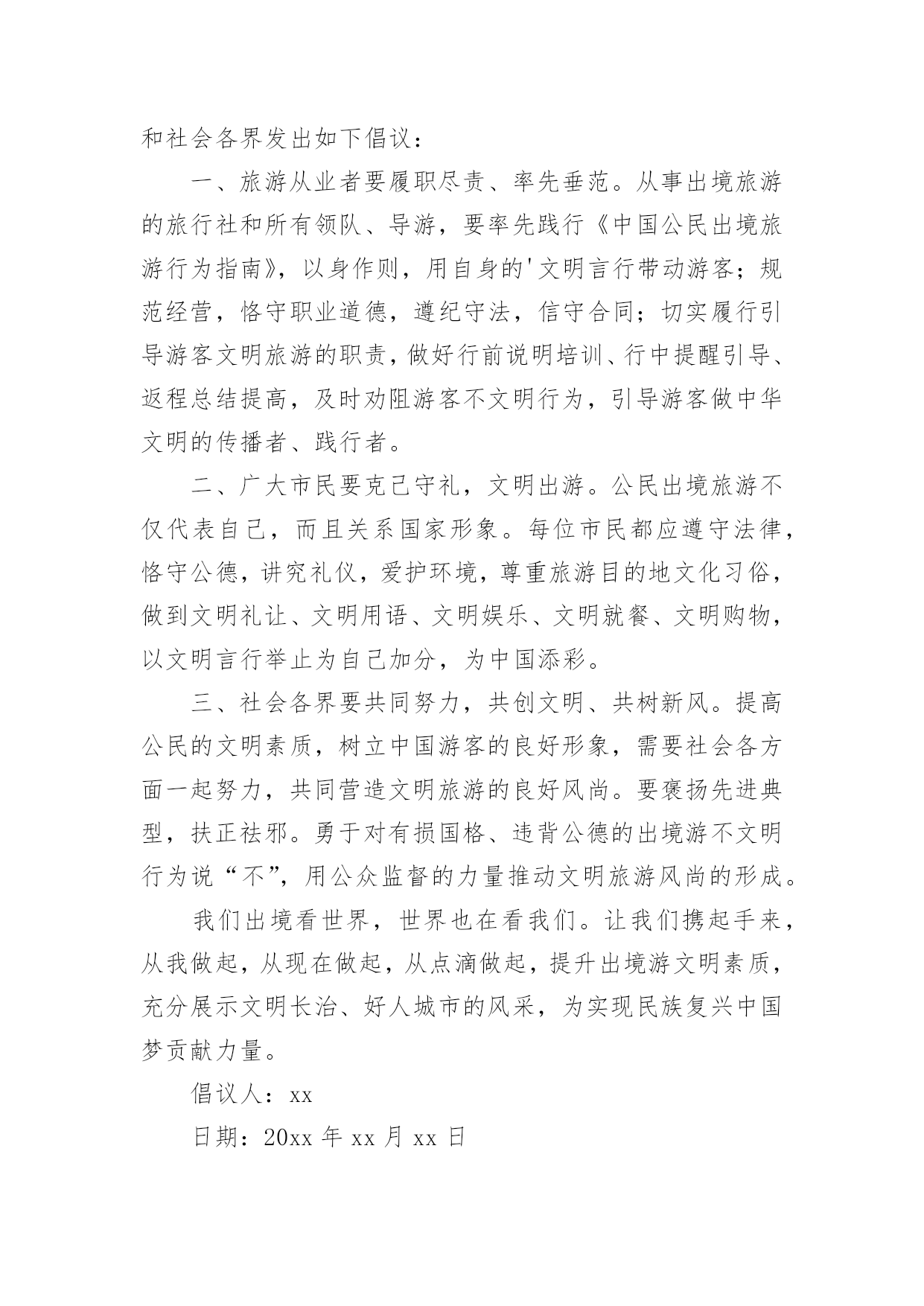 和社会各界发出如下倡议：

一、旅游从业者要履职尽责、率先垂范。从事出境旅游的旅行社和所有领队、导游，要率先践行《中国公民出境旅游行为指南》，以身作则，用自身的'文明言行带动游客；规范经营，恪守职业道德，遵纪守法，信守合同；切实履行引导游客文明旅游的职责，做好行前说明培训、行中提醒引导、返程总结提高，及时劝阻游客不文明行为，引导游客做中华文明的传播者、践行者。

二、广大市民要克己守礼，文明出游。公民出境旅游不仅代表自己，而且关系国家形象。每位市民都应遵守法律，恪守公德，讲究礼仪，爱护环境，尊重旅游目的地文化习俗，做到文明礼让、文明用语、文明娱乐、文明就餐、文明购物，以文明言行举止为自己加分，为中国添彩。

三、社会各界要共同努力，共创文明、共树新风。提高公民的文明素质，树立中国游客的良好形象，需要社会各方面一起努力，共同营造文明旅游的良好风尚。要褒扬先进典型，扶正祛邪。勇于对有损国格、违背公德的出境游不文明行为说“不”，用公众监督的力量推动文明旅游风尚的形成。

我们出境看世界，世界也在看我们。让我们携起手来，从我做起，从现在做起，从点滴做起，提升出境游文明素质，充分展示文明长治、好人城市的风采，为实现民族复兴中国梦贡献力量。

倡议人：xx

日期：20xx 年 xx 月 xx 日